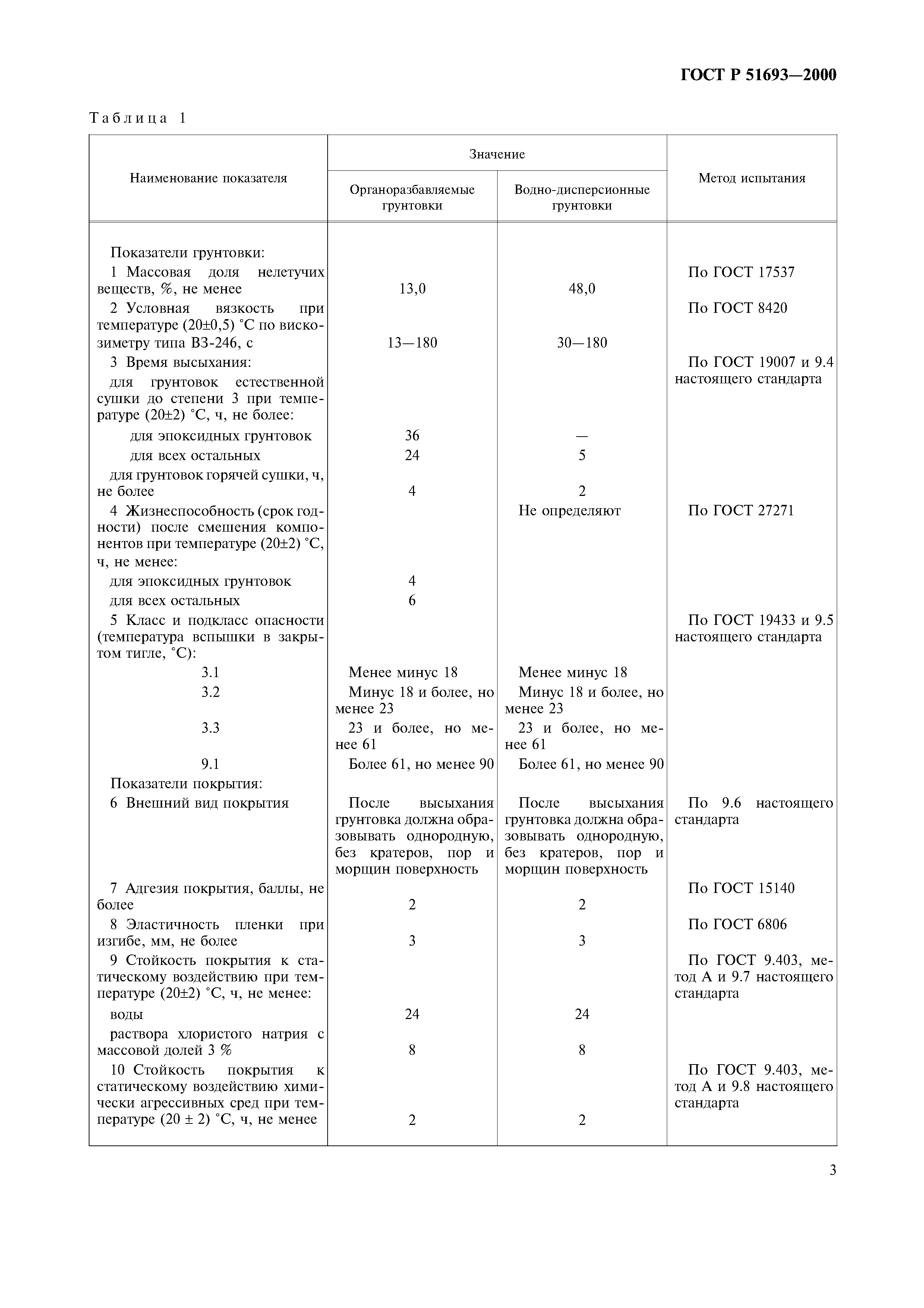 ГОСТ Р 51693—2000

Таблица 1

| Наименование показателя | Значение: Органоразбавляемые грунтовки | Значение: Водно-дисперсионные грунтовки | Метод испытания |
|---|---|---|---|
| Показатели грунтовки: | | | |
| 1 Массовая доля нелетучих веществ, %, не менее | 13,0 | 48,0 | По ГОСТ 17537 |
| 2 Условная вязкость при температуре (20±0,5) °С по вискозиметру типа ВЗ-246, с | 13—180 | 30—180 | По ГОСТ 8420 |
| 3 Время высыхания: | | | По ГОСТ 19007 и 9.4 настоящего стандарта |
| для грунтовок естественной сушки до степени 3 при температуре (20±2) °С, ч, не более: | | | |
| для эпоксидных грунтовок | 36 | — | |
| для всех остальных | 24 | 5 | |
| для грунтовок горячей сушки, ч, не более | 4 | 2 | |
| 4 Жизнеспособность (срок годности) после смешения компонентов при температуре (20±2) °С, ч, не менее: | | Не определяют | По ГОСТ 27271 |
| для эпоксидных грунтовок | 4 | | |
| для всех остальных | 6 | | |
| 5 Класс и подкласс опасности (температура вспышки в закрытом тигле, °С): | | | По ГОСТ 19433 и 9.5 настоящего стандарта |
| 3.1 | Менее минус 18 | Менее минус 18 | |
| 3.2 | Минус 18 и более, но менее 23 | Минус 18 и более, но менее 23 | |
| 3.3 | 23 и более, но менее 61 | 23 и более, но менее 61 | |
| 9.1 | Более 61, но менее 90 | Более 61, но менее 90 | |
| Показатели покрытия: | | | |
| 6 Внешний вид покрытия | После высыхания грунтовка должна образовывать однородную, без кратеров, пор и морщин поверхность | После высыхания грунтовка должна образовывать однородную, без кратеров, пор и морщин поверхность | По 9.6 настоящего стандарта |
| 7 Адгезия покрытия, баллы, не более | 2 | 2 | По ГОСТ 15140 |
| 8 Эластичность пленки при изгибе, мм, не более | 3 | 3 | По ГОСТ 6806 |
| 9 Стойкость покрытия к статическому воздействию при температуре (20±2) °С, ч, не менее: | | | По ГОСТ 9.403, метод А и 9.7 настоящего стандарта |
| воды | 24 | 24 | |
| раствора хлористого натрия с массовой долей 3 % | 8 | 8 | |
| 10 Стойкость покрытия к статическому воздействию химически агрессивных сред при температуре (20 ± 2) °С, ч, не менее | 2 | 2 | По ГОСТ 9.403, метод А и 9.8 настоящего стандарта |

3